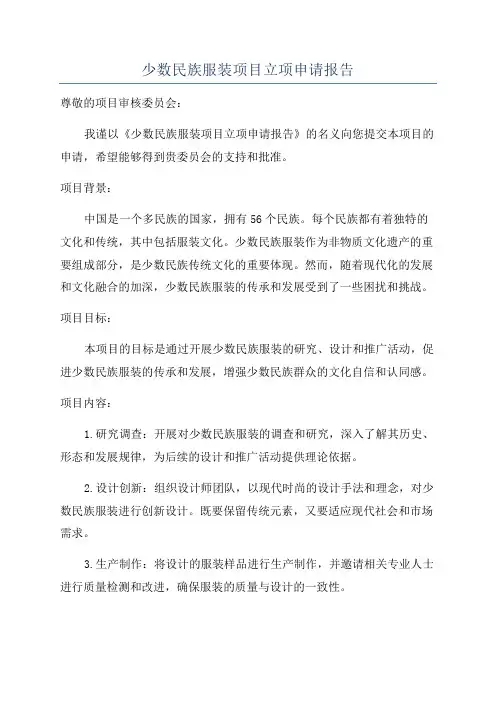 少数民族服装项目立项申请报告

尊敬的项目审核委员会：

我谨以《少数民族服装项目立项申请报告》的名义向您提交本项目的申请，希望能够得到贵委员会的支持和批准。

项目背景：

中国是一个多民族的国家，拥有56个民族。每个民族都有着独特的文化和传统，其中包括服装文化。少数民族服装作为非物质文化遗产的重要组成部分，是少数民族传统文化的重要体现。然而，随着现代化的发展和文化融合的加深，少数民族服装的传承和发展受到了一些困扰和挑战。

项目目标：

本项目的目标是通过开展少数民族服装的研究、设计和推广活动，促进少数民族服装的传承和发展，增强少数民族群众的文化自信和认同感。

项目内容：

1.研究调查：开展对少数民族服装的调查和研究，深入了解其历史、形态和发展规律，为后续的设计和推广活动提供理论依据。

2.设计创新：组织设计师团队，以现代时尚的设计手法和理念，对少数民族服装进行创新设计。既要保留传统元素，又要适应现代社会和市场需求。

3.生产制作：将设计的服装样品进行生产制作，并邀请相关专业人士进行质量检测和改进，确保服装的质量与设计的一致性。